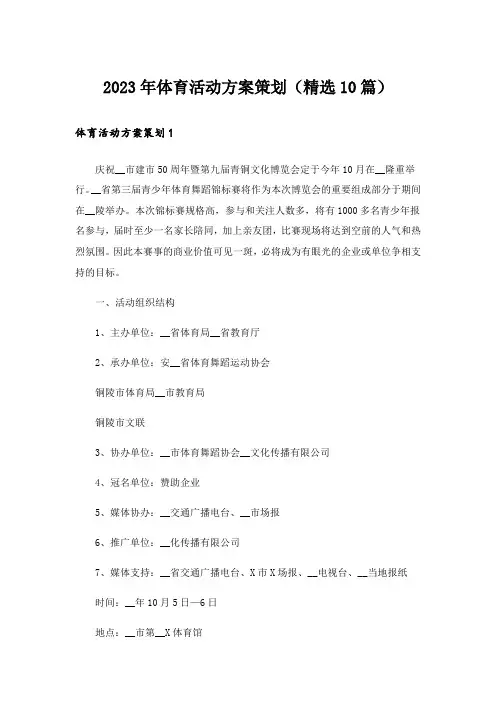 2023年体育活动方案策划（精选10篇）

体育活动方案策划1

庆祝__市建市50周年暨第九届青铜文化博览会定于今年10月在__隆重举行。__省第三届青少年体育舞蹈锦标赛将作为本次博览会的重要组成部分于期间在__陵举办。本次锦标赛规格高，参与和关注人数多，将有1000多名青少年报名参与，届时至少一名家长陪同，加上亲友团，比赛现场将达到空前的人气和热烈氛围。因此本赛事的商业价值可见一斑，必将成为有眼光的企业或单位争相支持的目标。

一、活动组织结构

1、主办单位：__省体育局__省教育厅

2、承办单位：安__省体育舞蹈运动协会

铜陵市体育局__市教育局

铜陵市文联

3、协办单位：__市体育舞蹈协会__文化传播有限公司

4、冠名单位：赞助企业

5、媒体协办：__交通广播电台、__市场报

6、推广单位：__化传播有限公司

7、媒体支持：__省交通广播电台、X市X场报、__电视台、__当地报纸

时间：__年10月5日—6日

地点：__市第__X体育馆